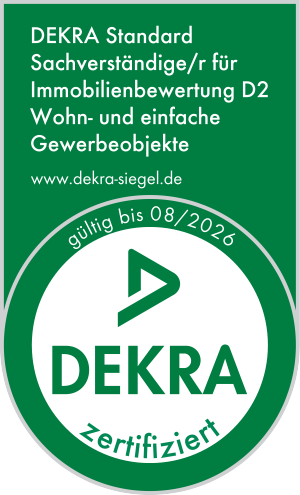 DEKRA Standard
Sachverständige/r für Immobilienbewertung D2
Wohn- und einfache Gewerbeobjekte

www.dekra-siegel.de

gültig bis 08/2026

DEKRA

zertifiziert